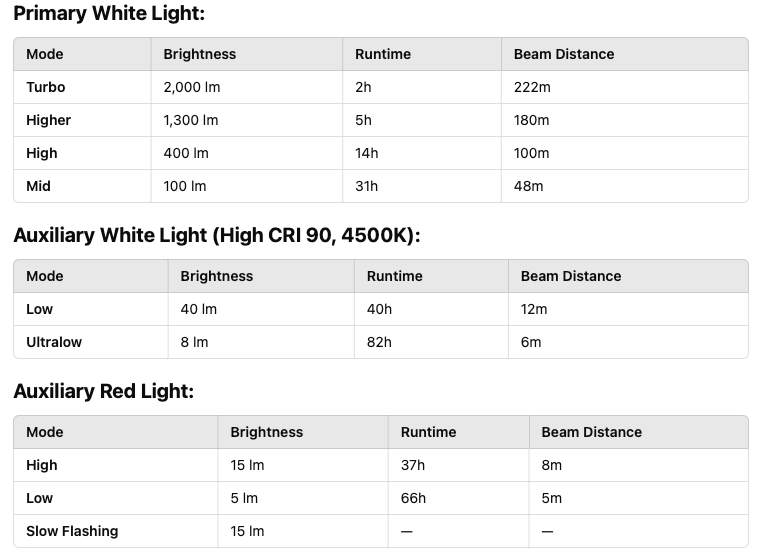 Primary White Light:

| Mode | Brightness | Runtime | Beam Distance |
|---|---|---|---|
| Turbo | 2,000 lm | 2h | 222m |
| Higher | 1,300 lm | 5h | 180m |
| High | 400 lm | 14h | 100m |
| Mid | 100 lm | 31h | 48m |

Auxiliary White Light (High CRI 90, 4500K):

| Mode | Brightness | Runtime | Beam Distance |
|---|---|---|---|
| Low | 40 lm | 40h | 12m |
| Ultralow | 8 lm | 82h | 6m |

Auxiliary Red Light:

| Mode | Brightness | Runtime | Beam Distance |
|---|---|---|---|
| High | 15 lm | 37h | 8m |
| Low | 5 lm | 66h | 5m |
| Slow Flashing | 15 lm | — | — |